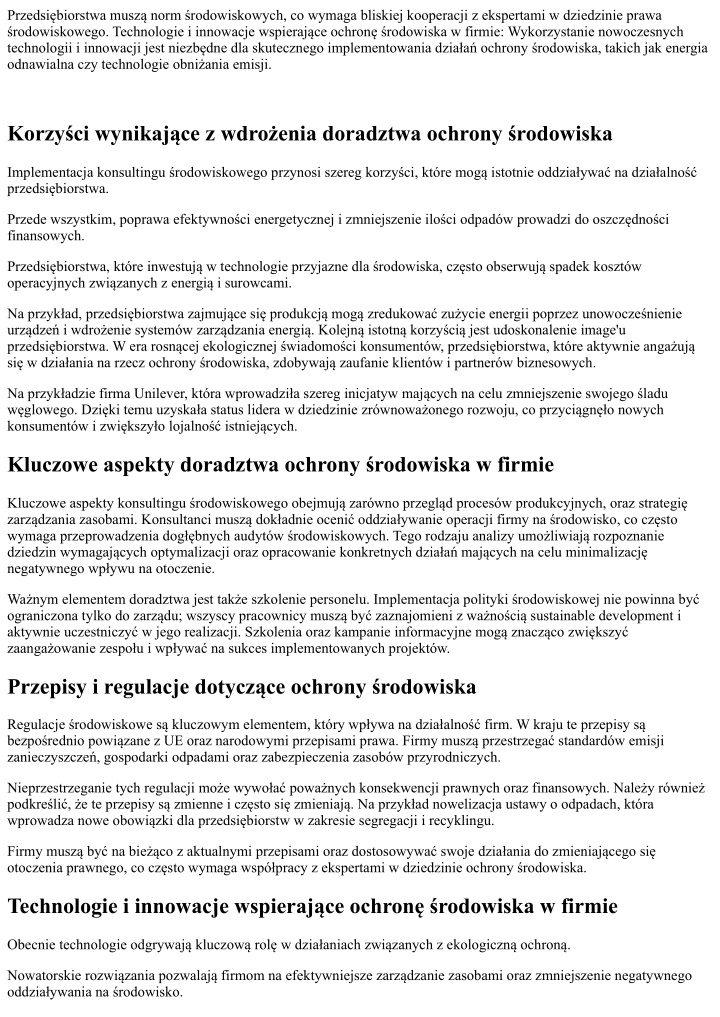 Przedsiębiorstwa muszą norm środowiskowych, co wymaga bliskiej kooperacji z ekspertami w dziedzinie prawa środowiskowego. Technologie i innowacje wspierające ochronę środowiska w firmie: Wykorzystanie nowoczesnych technologii i innowacji jest niezbędne dla skutecznego implementowania działań ochrony środowiska, takich jak energia odnawialna czy technologie obniżania emisji.

Korzyści wynikające z wdrożenia doradztwa ochrony środowiska

Implementacja konsultingu środowiskowego przynosi szereg korzyści, które mogą istotnie oddziaływać na działalność przedsiębiorstwa.

Przede wszystkim, poprawa efektywności energetycznej i zmniejszenie ilości odpadów prowadzi do oszczędności finansowych.

Przedsiębiorstwa, które inwestują w technologie przyjazne dla środowiska, często obserwują spadek kosztów operacyjnych związanych z energią i surowcami.

Na przykład, przedsiębiorstwa zajmujące się produkcją mogą zredukować zużycie energii poprzez unowocześnienie urządzeń i wdrożenie systemów zarządzania energią. Kolejną istotną korzyścią jest udoskonalenie image'u przedsiębiorstwa. W era rosnącej ekologicznej świadomości konsumentów, przedsiębiorstwa, które aktywnie angażują się w działania na rzecz ochrony środowiska, zdobywają zaufanie klientów i partnerów biznesowych.

Na przykładzie firma Unilever, która wprowadziła szereg inicjatyw mających na celu zmniejszenie swojego śladu węglowego. Dzięki temu uzyskała status lidera w dziedzinie zrównoważonego rozwoju, co przyciągnęło nowych konsumentów i zwiększyło lojalność istniejących.

Kluczowe aspekty doradztwa ochrony środowiska w firmie

Kluczowe aspekty konsultingu środowiskowego obejmują zarówno przegląd procesów produkcyjnych, oraz strategię zarządzania zasobami. Konsultanci muszą dokładnie ocenić oddziaływanie operacji firmy na środowisko, co często wymaga przeprowadzenia dogłębnych audytów środowiskowych. Tego rodzaju analizy umożliwiają rozpoznanie dziedzin wymagających optymalizacji oraz opracowanie konkretnych działań mających na celu minimalizację negatywnego wpływu na otoczenie.

Ważnym elementem doradztwa jest także szkolenie personelu. Implementacja polityki środowiskowej nie powinna być ograniczona tylko do zarządu; wszyscy pracownicy muszą być zaznajomieni z ważnością sustainable development i aktywnie uczestniczyć w jego realizacji. Szkolenia oraz kampanie informacyjne mogą znacząco zwiększyć zaangażowanie zespołu i wpływać na sukces implementowanych projektów.

Przepisy i regulacje dotyczące ochrony środowiska

Regulacje środowiskowe są kluczowym elementem, który wpływa na działalność firm. W kraju te przepisy są bezpośrednio powiązane z UE oraz narodowymi przepisami prawa. Firmy muszą przestrzegać standardów emisji zanieczyszczeń, gospodarki odpadami oraz zabezpieczenia zasobów przyrodniczych.

Nieprzestrzeganie tych regulacji może wywołać poważnych konsekwencji prawnych oraz finansowych. Należy również podkreślić, że te przepisy są zmienne i często się zmieniają. Na przykład nowelizacja ustawy o odpadach, która wprowadza nowe obowiązki dla przedsiębiorstw w zakresie segregacji i recyklingu.

Firmy muszą być na bieżąco z aktualnymi przepisami oraz dostosowywać swoje działania do zmieniającego się otoczenia prawnego, co często wymaga współpracy z ekspertami w dziedzinie ochrony środowiska.

Technologie i innowacje wspierające ochronę środowiska w firmie

Obecnie technologie odgrywają kluczową rolę w działaniach związanych z ekologiczną ochroną.

Nowatorskie rozwiązania pozwalają firmom na efektywniejsze zarządzanie zasobami oraz zmniejszenie negatywnego oddziaływania na środowisko.